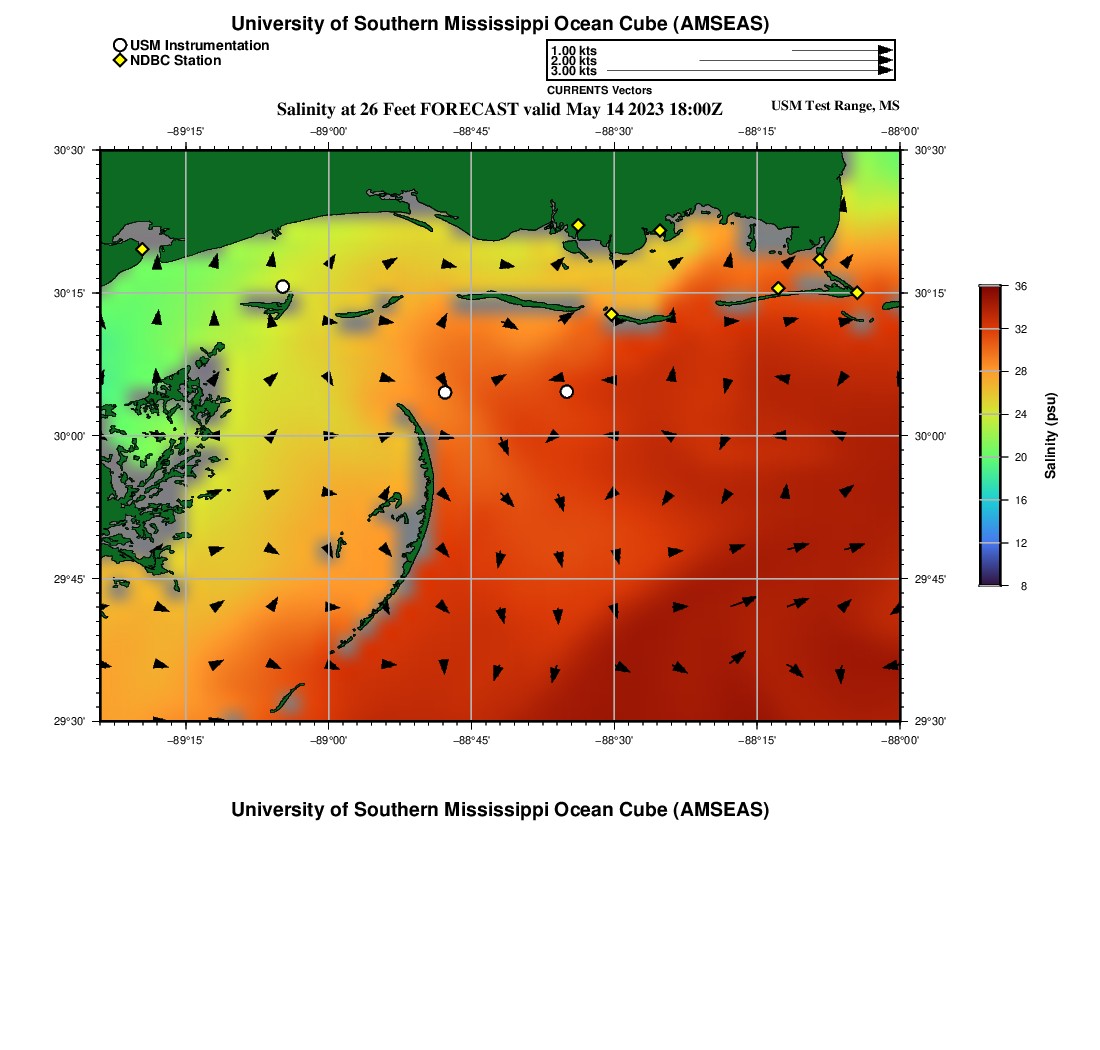 University of Southern Mississippi Ocean Cube (AMSEAS)

USM Instrumentation
NDBC Station

1.00 kts
2.00 kts
3.00 kts
CURRENTS Vectors

Salinity at 26 Feet FORECAST valid May 14 2023 18:00Z

USM Test Range, MS

−89°15' −89°00' −88°45' −88°30' −88°15' −88°00'

30°30' 30°15' 30°00' 29°45' 29°30'

30°30' 30°15' 30°00' 29°45' 29°30'

−89°15' −89°00' −88°45' −88°30' −88°15' −88°00'

36 32 28 24 20 16 12 8

Salinity (psu)

University of Southern Mississippi Ocean Cube (AMSEAS)